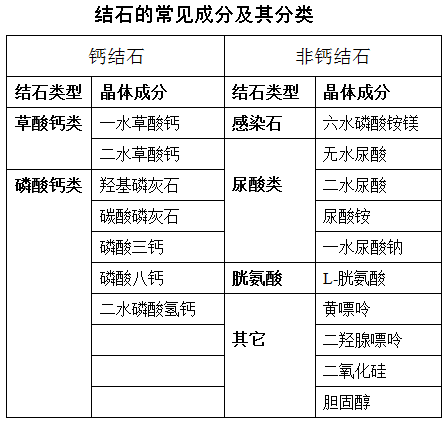 结石的常见成分及其分类

| 钙结石 | | 非钙结石 | |
|---|---|---|---|
| 结石类型 | 晶体成分 | 结石类型 | 晶体成分 |
| 草酸钙类 | 一水草酸钙 | 感染石 | 六水磷酸铵镁 |
| | 二水草酸钙 | 尿酸类 | 无水尿酸 |
| 磷酸钙类 | 羟基磷灰石 | | 二水尿酸 |
| | 碳酸磷灰石 | | 尿酸铵 |
| | 磷酸三钙 | | 一水尿酸钠 |
| | 磷酸八钙 | 胱氨酸 | L-胱氨酸 |
| | 二水磷酸氢钙 | 其它 | 黄嘌呤 |
| | | | 二羟腺嘌呤 |
| | | | 二氧化硅 |
| | | | 胆固醇 |